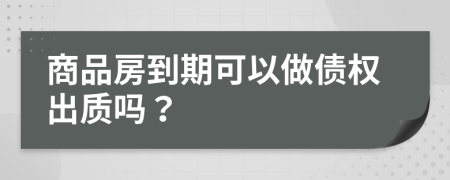 商品房到期可以做债权出质吗？